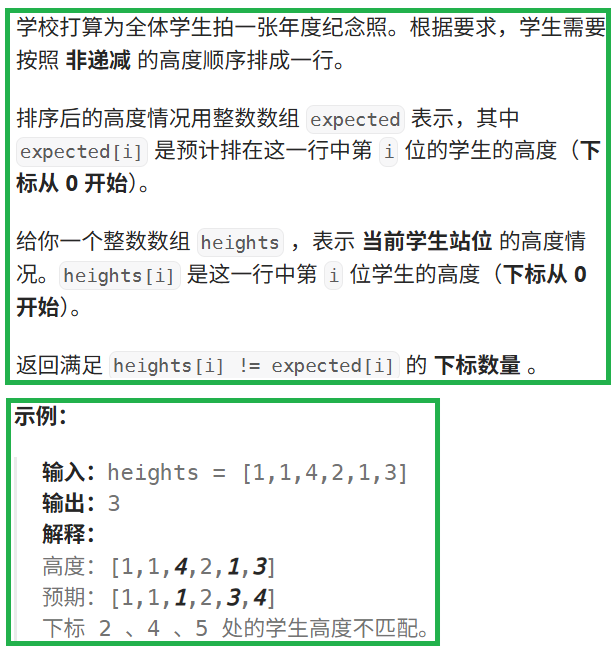 学校打算为全体学生拍一张年度纪念照。根据要求，学生需要按照 非递减 的高度顺序排成一行。

排序后的高度情况用整数数组 expected 表示，其中 expected[i] 是预计排在这一行中第 i 位的学生的高度（下标从 0 开始）。

给你一个整数数组 heights ，表示 当前学生站位 的高度情况。heights[i] 是这一行中第 i 位学生的高度（下标从 0 开始）。

返回满足 heights[i] != expected[i] 的 下标数量 。

示例：

输入：heights = [1,1,4,2,1,3]
输出：3
解释：
高度：[1,1,4,2,1,3]
预期：[1,1,1,2,3,4]
下标 2 、4 、5 处的学生高度不匹配。